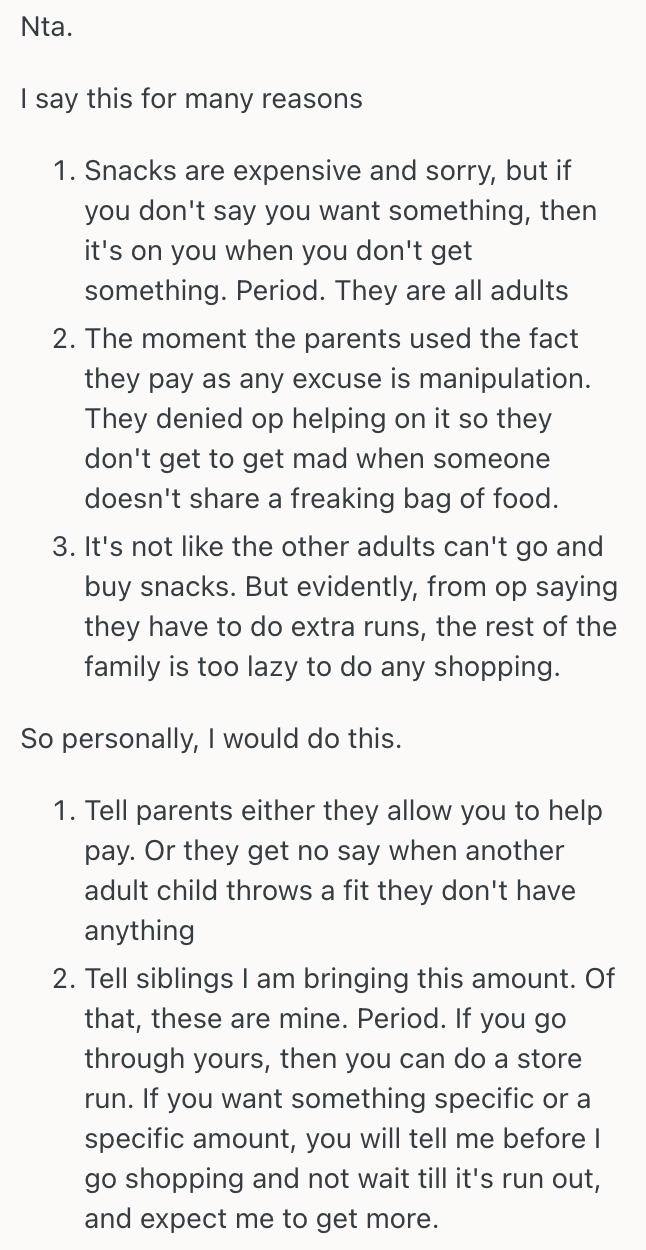 Nta.

I say this for many reasons

1. Snacks are expensive and sorry, but if you don't say you want something, then it's on you when you don't get something. Period. They are all adults
2. The moment the parents used the fact they pay as any excuse is manipulation. They denied op helping on it so they don't get to get mad when someone doesn't share a freaking bag of food.
3. It's not like the other adults can't go and buy snacks. But evidently, from op saying they have to do extra runs, the rest of the family is too lazy to do any shopping.

So personally, I would do this.

1. Tell parents either they allow you to help pay. Or they get no say when another adult child throws a fit they don't have anything
2. Tell siblings I am bringing this amount. Of that, these are mine. Period. If you go through yours, then you can do a store run. If you want something specific or a specific amount, you will tell me before I go shopping and not wait till it's run out, and expect me to get more.